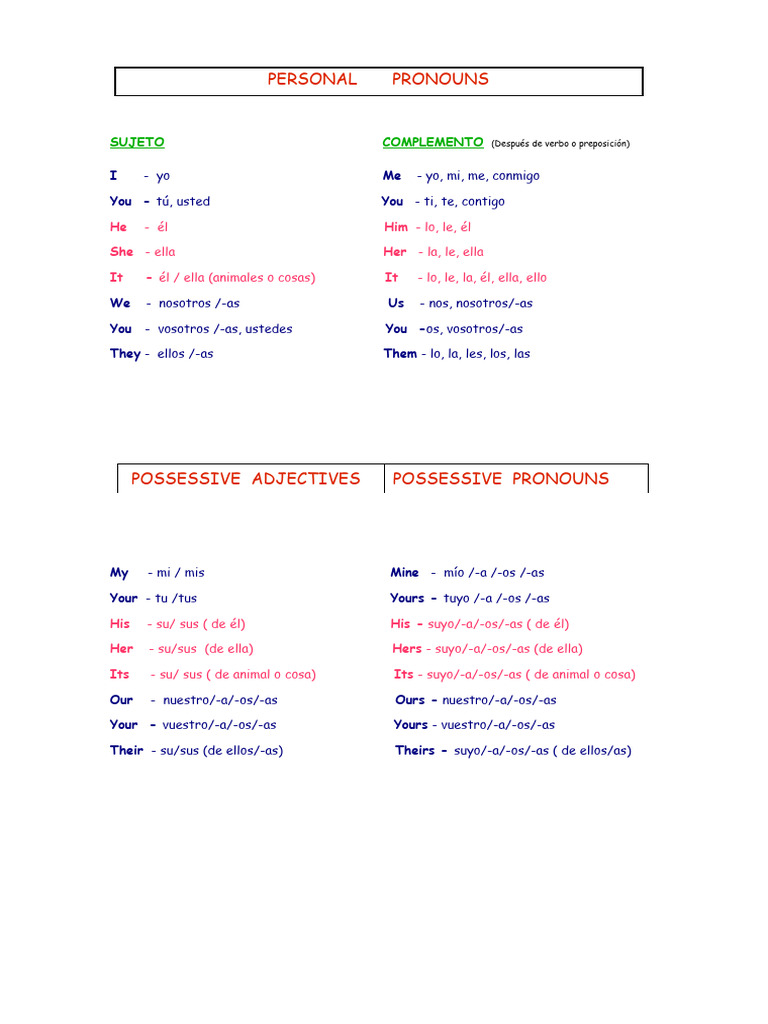 PERSONAL PRONOUNS

SUJETO

I - yo
You - tú, usted
He - él
She - ella
It - él / ella (animales o cosas)
We - nosotros /-as
You - vosotros /-as, ustedes
They - ellos /-as

COMPLEMENTO (Después de verbo o preposición)

Me - yo, mi, me, conmigo
You - ti, te, contigo
Him - lo, le, él
Her - la, le, ella
It - lo, le, la, él, ella, ello
Us - nos, nosotros/-as
You -os, vosotros/-as
Them - lo, la, les, los, las

POSSESSIVE ADJECTIVES

My - mi / mis
Your - tu /tus
His - su/ sus ( de él)
Her - su/sus (de ella)
Its - su/ sus ( de animal o cosa)
Our - nuestro/-a/-os/-as
Your - vuestro/-a/-os/-as
Their - su/sus (de ellos/-as)

POSSESSIVE PRONOUNS

Mine - mío /-a /-os /-as
Yours - tuyo /-a /-os /-as
His - suyo/-a/-os/-as ( de él)
Hers - suyo/-a/-os/-as (de ella)
Its - suyo/-a/-os/-as ( de animal o cosa)
Ours - nuestro/-a/-os/-as
Yours - vuestro/-a/-os/-as
Theirs - suyo/-a/-os/-as ( de ellos/as)